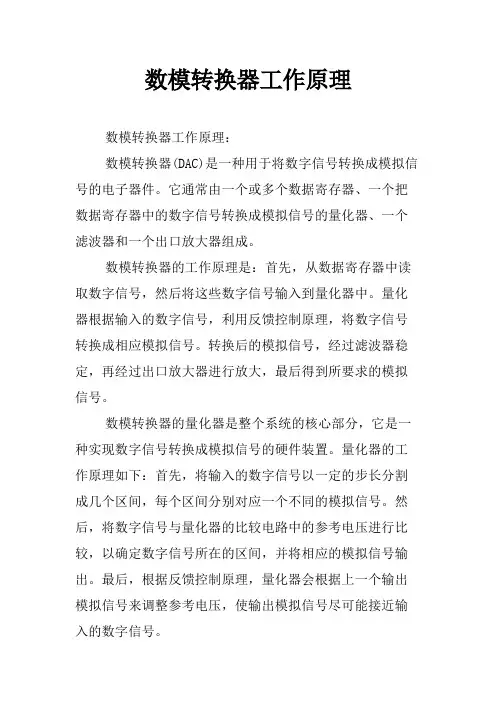 数模转换器工作原理

数模转换器工作原理：

数模转换器(DAC)是一种用于将数字信号转换成模拟信号的电子器件。它通常由一个或多个数据寄存器、一个把数据寄存器中的数字信号转换成模拟信号的量化器、一个滤波器和一个出口放大器组成。

数模转换器的工作原理是：首先，从数据寄存器中读取数字信号，然后将这些数字信号输入到量化器中。量化器根据输入的数字信号，利用反馈控制原理，将数字信号转换成相应模拟信号。转换后的模拟信号，经过滤波器稳定，再经过出口放大器进行放大，最后得到所要求的模拟信号。

数模转换器的量化器是整个系统的核心部分，它是一种实现数字信号转换成模拟信号的硬件装置。量化器的工作原理如下：首先，将输入的数字信号以一定的步长分割成几个区间，每个区间分别对应一个不同的模拟信号。然后，将数字信号与量化器的比较电路中的参考电压进行比较，以确定数字信号所在的区间，并将相应的模拟信号输出。最后，根据反馈控制原理，量化器会根据上一个输出模拟信号来调整参考电压，使输出模拟信号尽可能接近输入的数字信号。